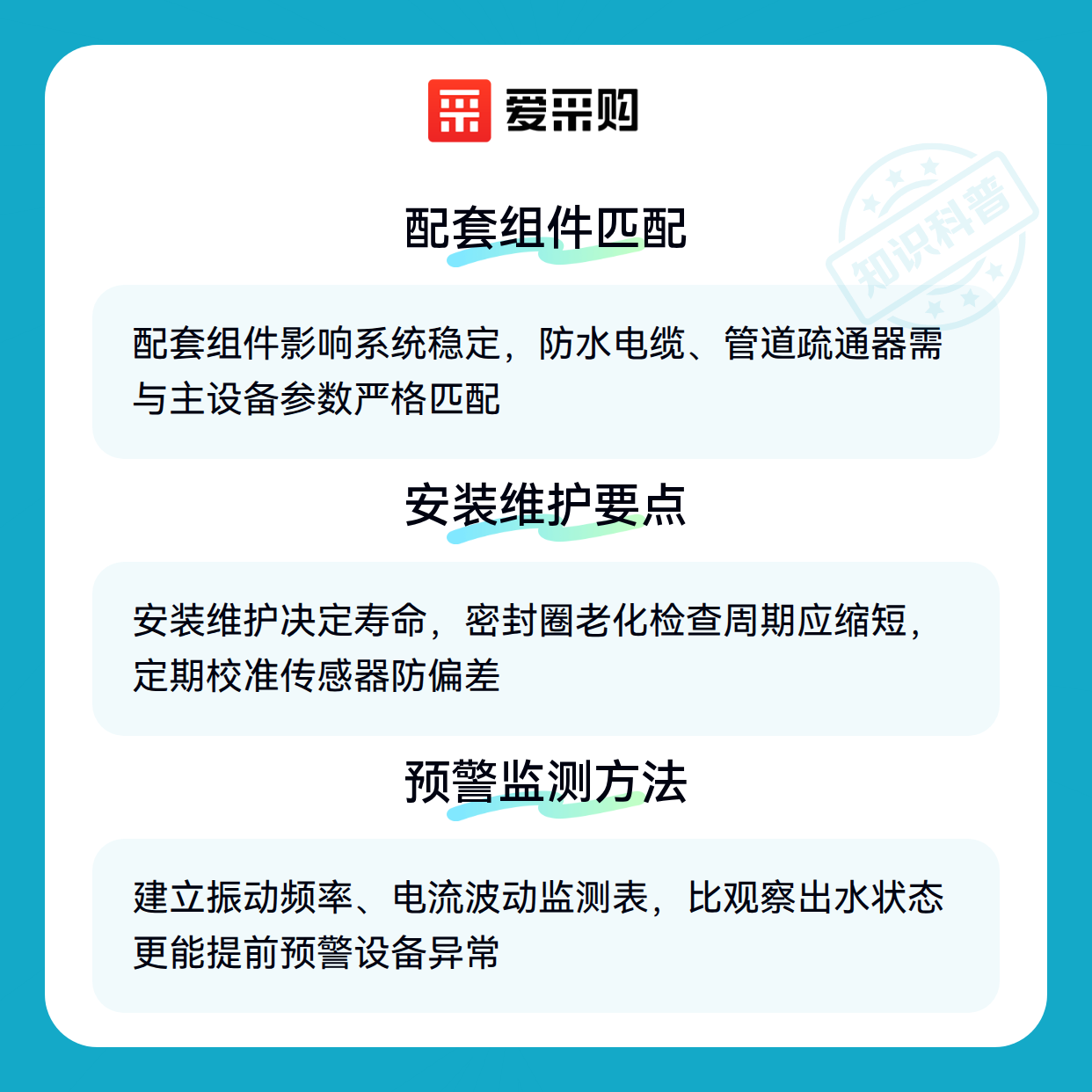 爱采购

配套组件匹配

配套组件影响系统稳定，防水电缆、管道疏通器需与主设备参数严格匹配

安装维护要点

安装维护决定寿命，密封圈老化检查周期应缩短，定期校准传感器防偏差

预警监测方法

建立振动频率、电流波动监测表，比观察出水状态更能提前预警设备异常

知识科普